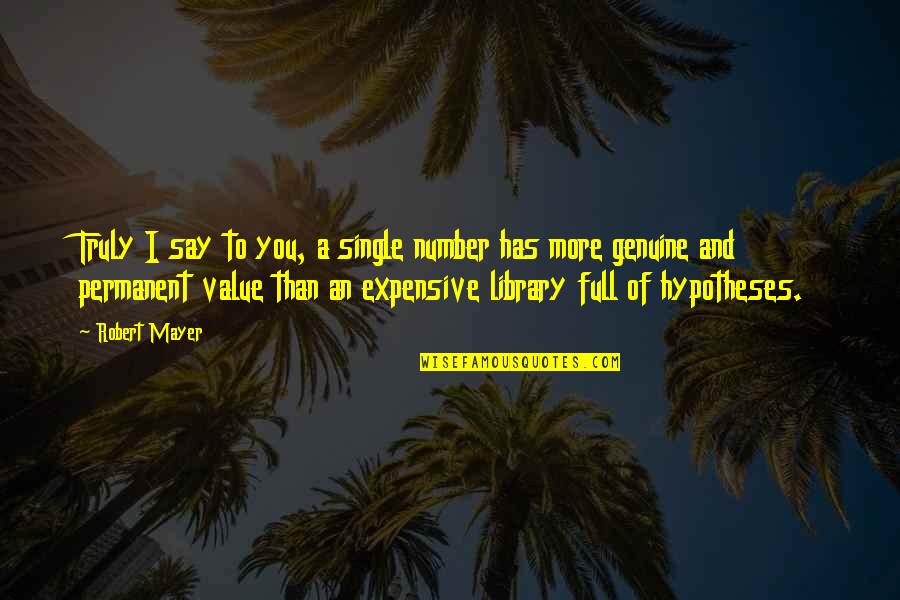 Truly I say to you, a single number has more genuine and permanent value than an expensive library full of hypotheses.

~ Robert Mayer

WISEFAMOUSQUOTES.COM